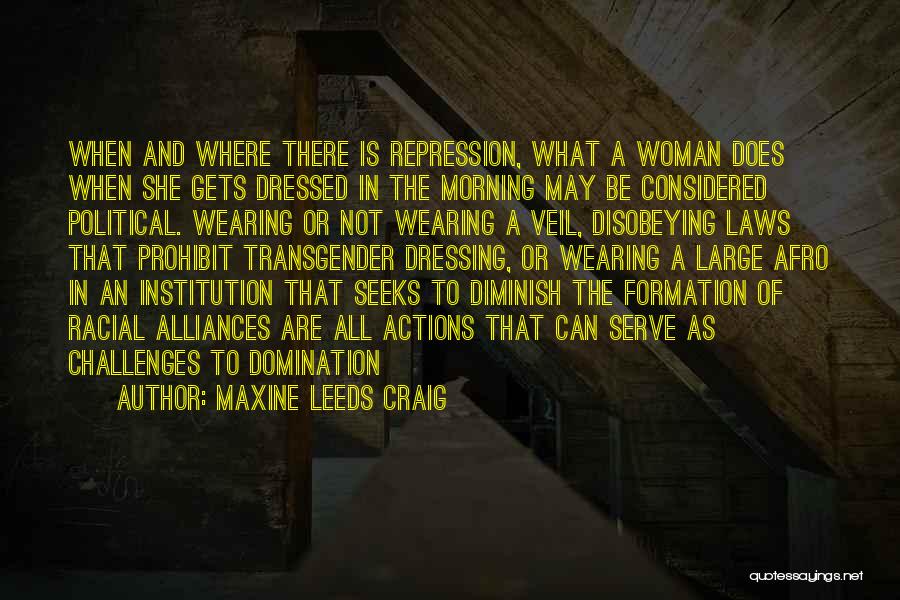 WHEN AND WHERE THERE IS REPRESSION, WHAT A WOMAN DOES WHEN SHE GETS DRESSED IN THE MORNING MAY BE CONSIDERED POLITICAL. WEARING OR NOT WEARING A VEIL, DISOBEYING LAWS THAT PROHIBIT TRANSGENDER DRESSING, OR WEARING A LARGE AFRO IN AN INSTITUTION THAT SEEKS TO DIMINISH THE FORMATION OF RACIAL ALLIANCES ARE ALL ACTIONS THAT CAN SERVE AS CHALLENGES TO DOMINATION

AUTHOR: MAXINE LEEDS CRAIG

quotessayings.net